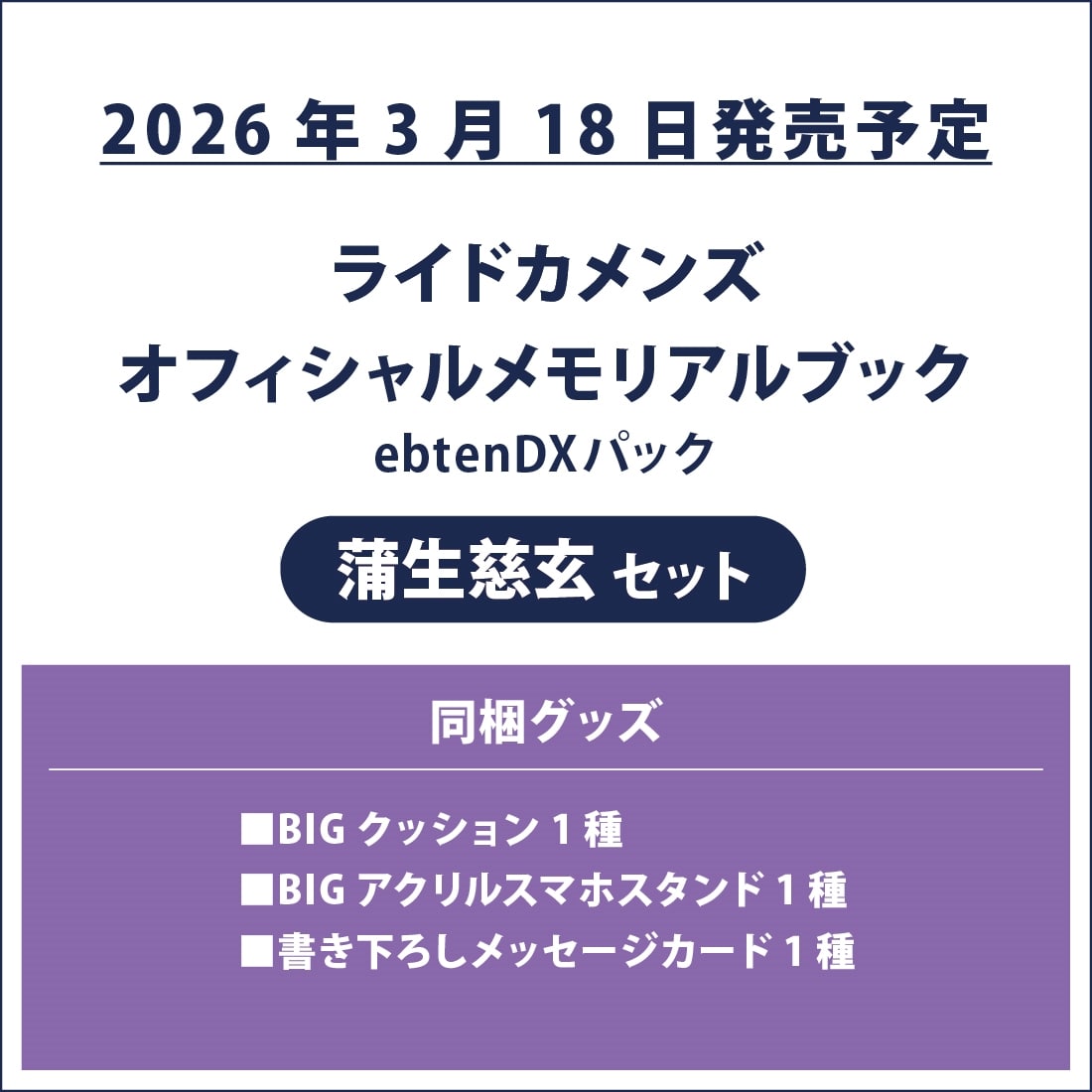 2026 年 3 月 18 日発売予定

ライドカメンズ
オフィシャルメモリアルブック
ebtenDXパック

蒲生慈玄 セット

同梱グッズ

■BIG クッション 1 種
■BIG アクリルスマホスタンド 1 種
■書き下ろしメッセージカード 1 種